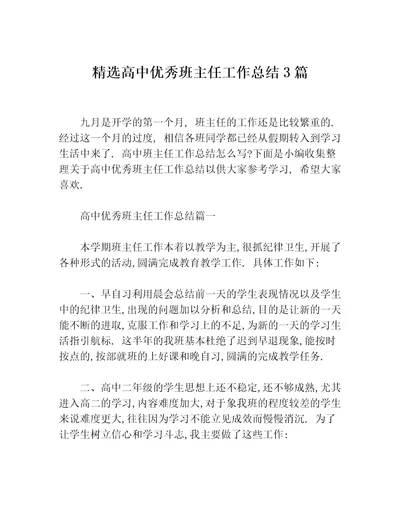 精选高中优秀班主任工作总结3篇

九月是开学的第一个月，班主任的工作还是比较繁重的．经过这一个月的过度，相信各班同学都已经从假期转入到学习生活中来了．高中班主任工作总结怎么写?下面是小编收集整理关于高中优秀班主任工作总结以供大家参考学习，希望大家喜欢．

高中优秀班主任工作总结篇一

本学期班主任工作本着以教学为主，很抓纪律卫生，开展了各种形式的活动，圆满完成教育教学工作．具体工作如下：

一、早自习利用晨会总结前一天的学生表现情况以及学生中的纪律卫生，出现的问题加以分析和总结，目的是让新的一天能不断的进取，克服工作和学习上的不足，为新的一天的学习生活指引航标．这半年的我班基本杜绝了迟到早退现象，能按时按点的，按部就班的上好课和晚自习，圆满的完成教学任务．

二、高中二年级的学生思想上还不稳定，还不够成熟，尤其进入高二的学习，内容难度加大，对于象我班的程度较差的学生来说难度更大，往往因为学习不能立见成效而慢慢消沉．为了让学生树立信心和学习斗志，我主要做了这些工作：